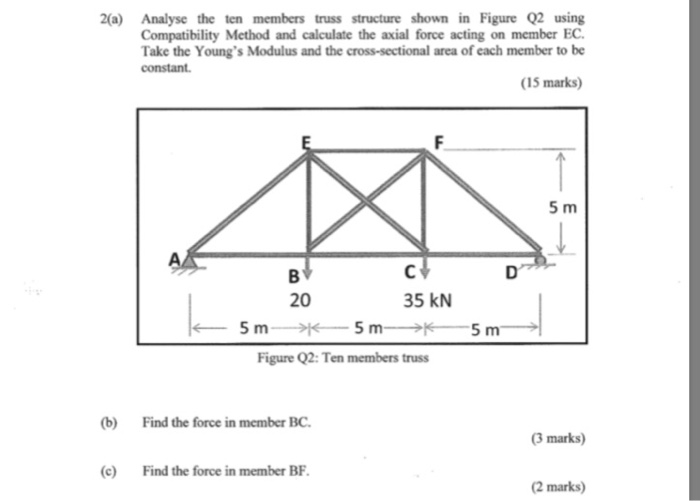 2(a) Analyse the ten members truss structure shown in Figure Q2 using Compatibility Method and calculate the axial force acting on member EC. Take the Young's Modulus and the cross-sectional area of each member to be constant.

(15 marks)

E

F

5 m

A

B

C

D

20

35 kN

5 m

5 m

5 m

Figure Q2: Ten members truss

(b) Find the force in member BC.

(3 marks)

(c) Find the force in member BF.

(2 marks)